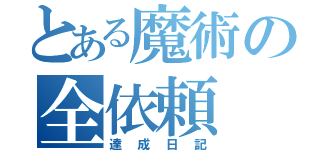 とある魔術の
全依頼
達成日記